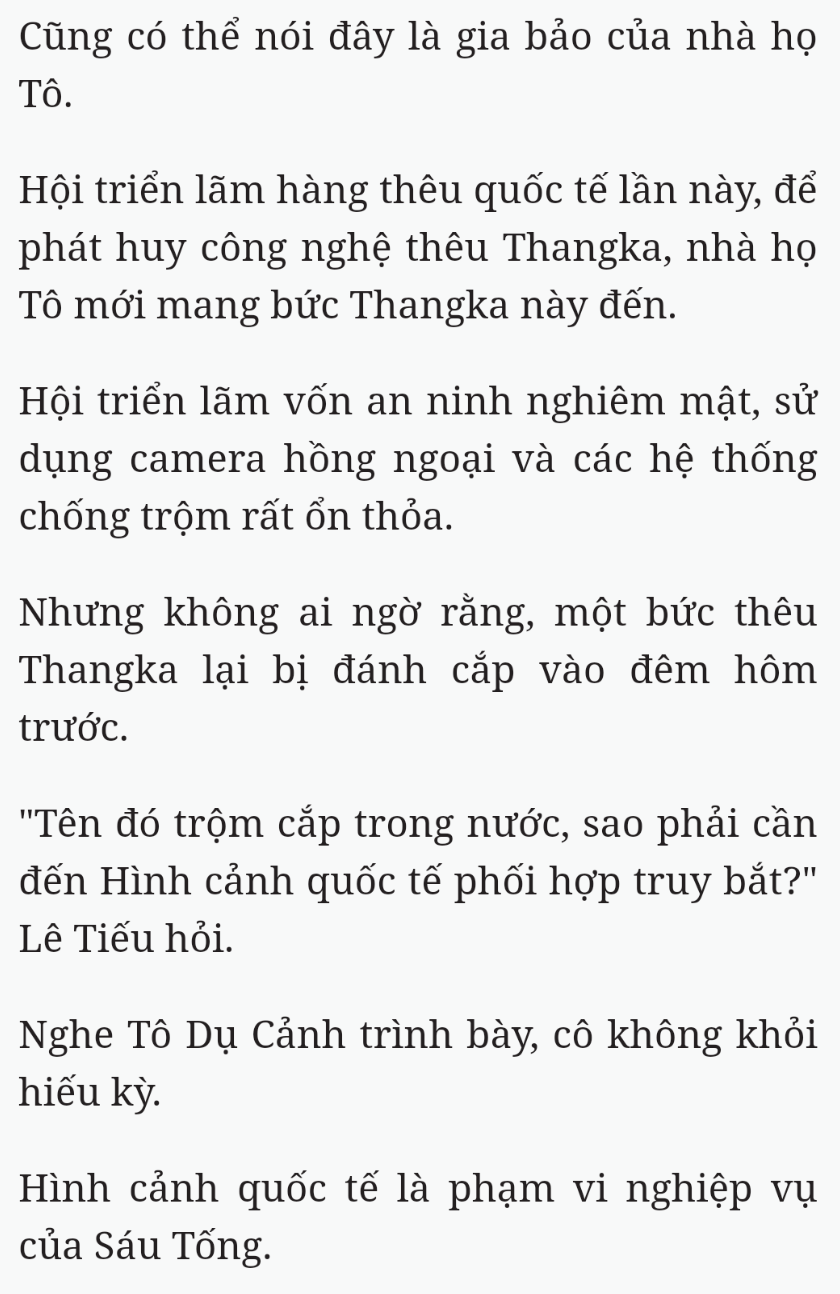 Cũng có thể nói đây là gia bảo của nhà họ Tô.

Hội triển lãm hàng thêu quốc tế lần này, để phát huy công nghệ thêu Thangka, nhà họ Tô mới mang bức Thangka này đến.

Hội triển lãm vốn an ninh nghiêm mật, sử dụng camera hồng ngoại và các hệ thống chống trộm rất ổn thỏa.

Nhưng không ai ngờ rằng, một bức thêu Thangka lại bị đánh cắp vào đêm hôm trước.

"Tên đó trộm cắp trong nước, sao phải cần đến Hình cảnh quốc tế phối hợp truy bắt?" Lê Tiếu hỏi.

Nghe Tô Dụ Cảnh trình bày, cô không khỏi hiếu kỳ.

Hình cảnh quốc tế là phạm vi nghiệp vụ của Sáu Tống.